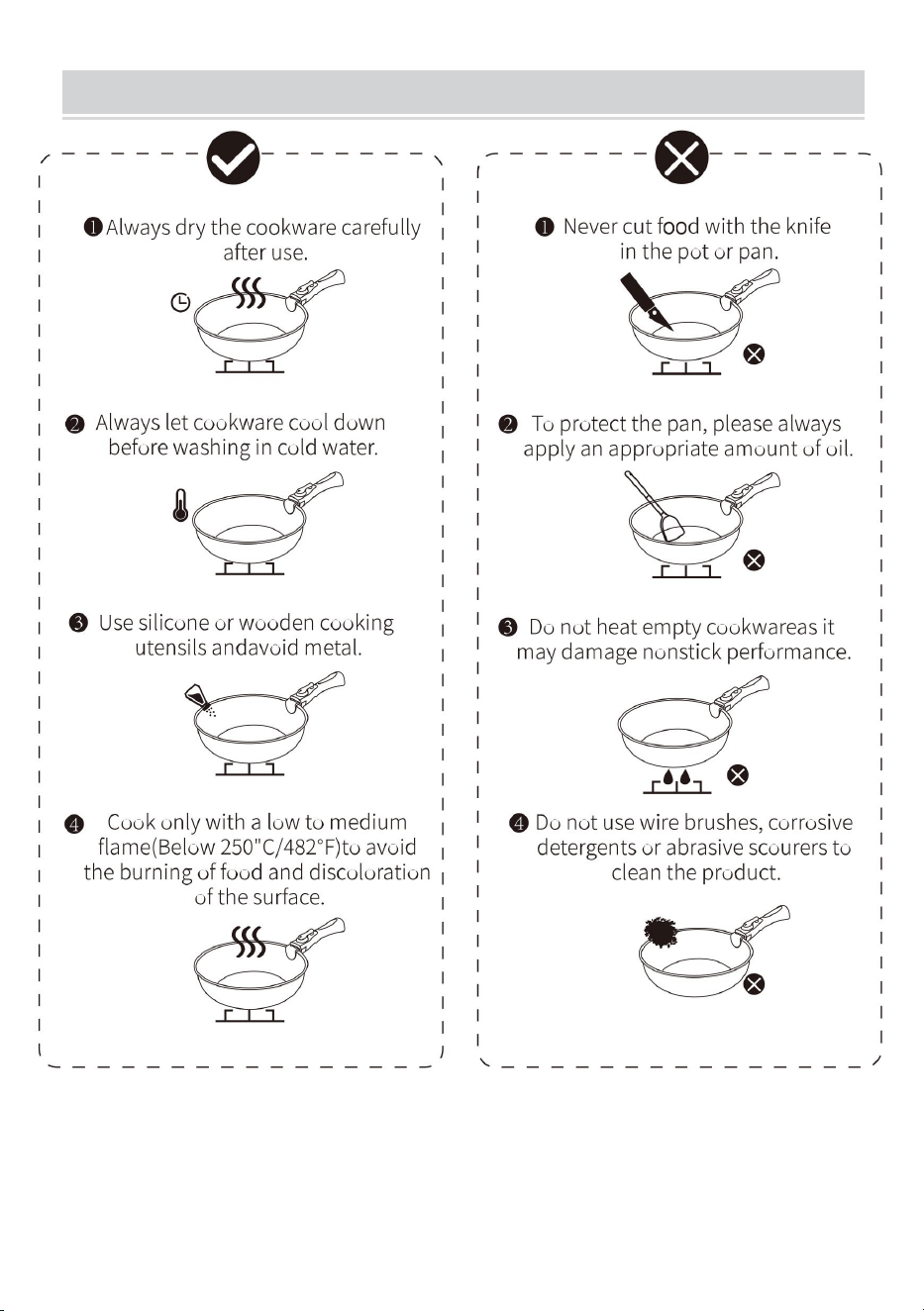 ❶ Always dry the cookware carefully after use.

❷ Always let cookware cool down before washing in cold water.

❸ Use silicone or wooden cooking utensils andavoid metal.

❹ Cook only with a low to medium flame(Below 250"C/482°F)to avoid the burning of food and discoloration of the surface.

❶ Never cut food with the knife in the pot or pan.

❷ To protect the pan, please always apply an appropriate amount of oil.

❸ Do not heat empty cookwareas it may damage nonstick performance.

❹ Do not use wire brushes, corrosive detergents or abrasive scourers to clean the product.